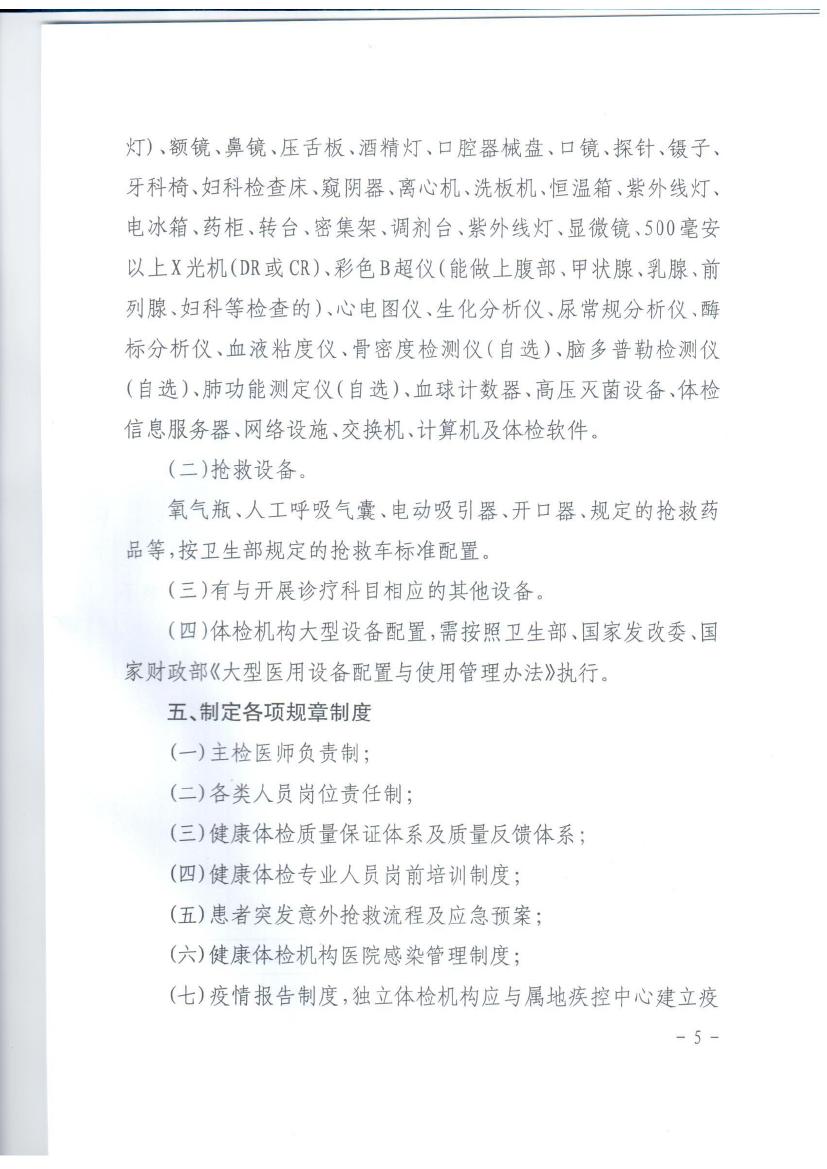 灯)、额镜、鼻镜、压舌板、酒精灯、口腔器械盘、口镜、探针、镊子、牙科椅、妇科检查床、窥阴器、离心机、洗板机、恒温箱、紫外线灯、电冰箱、药柜、转台、密集架、调剂台、紫外线灯、显微镜、500毫安以上X光机(DR或CR)、彩色B超仪(能做上腹部、甲状腺、乳腺、前列腺、妇科等检查的)、心电图仪、生化分析仪、尿常规分析仪、酶标分析仪、血液粘度仪、骨密度检测仪(自选)、脑多普勒检测仪(自选)、肺功能测定仪(自选)、血球计数器、高压灭菌设备、体检信息服务器、网络设施、交换机、计算机及体检软件。

(二)抢救设备。

氧气瓶、人工呼吸气囊、电动吸引器、开口器、规定的抢救药品等,按卫生部规定的抢救车标准配置。

(三)有与开展诊疗科目相应的其他设备。

(四)体检机构大型设备配置,需按照卫生部、国家发改委、国家财政部《大型医用设备配置与使用管理办法》执行。

五、制定各项规章制度

(一)主检医师负责制;

(二)各类人员岗位责任制;

(三)健康体检质量保证体系及质量反馈体系;

(四)健康体检专业人员岗前培训制度;

(五)患者突发意外抢救流程及应急预案;

(六)健康体检机构医院感染管理制度;

(七)疫情报告制度,独立体检机构应与属地疾控中心建立疫

- 5 -